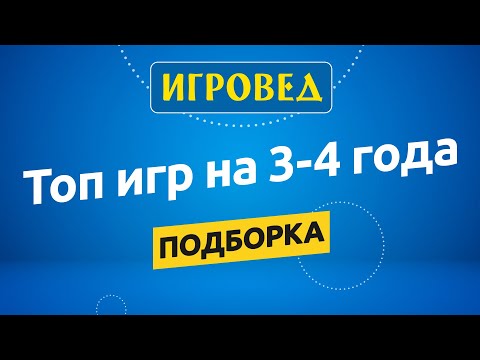 ИГРОВЕД

Топ игр на 3-4 года

ПОДБОРКА